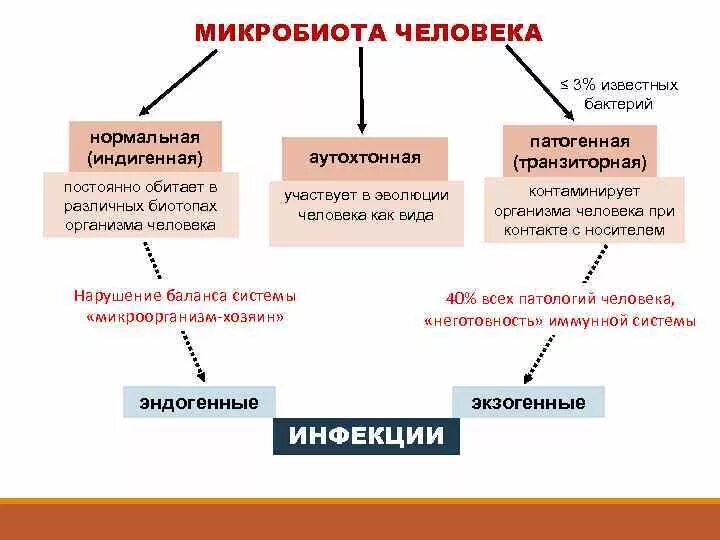 МИКРОБИОТА ЧЕЛОВЕКА

≤ 3% известных бактерий

нормальная (индигенная)

постоянно обитает в различных биотопах организма человека

аутохтонная

участвует в эволюции человека как вида

патогенная (транзиторная)

контаминирует организма человека при контакте с носителем

Нарушение баланса системы «микроорганизм-хозяин»

40% всех патологий человека, «неготовность» иммунной системы

эндогенные

экзогенные

ИНФЕКЦИИ